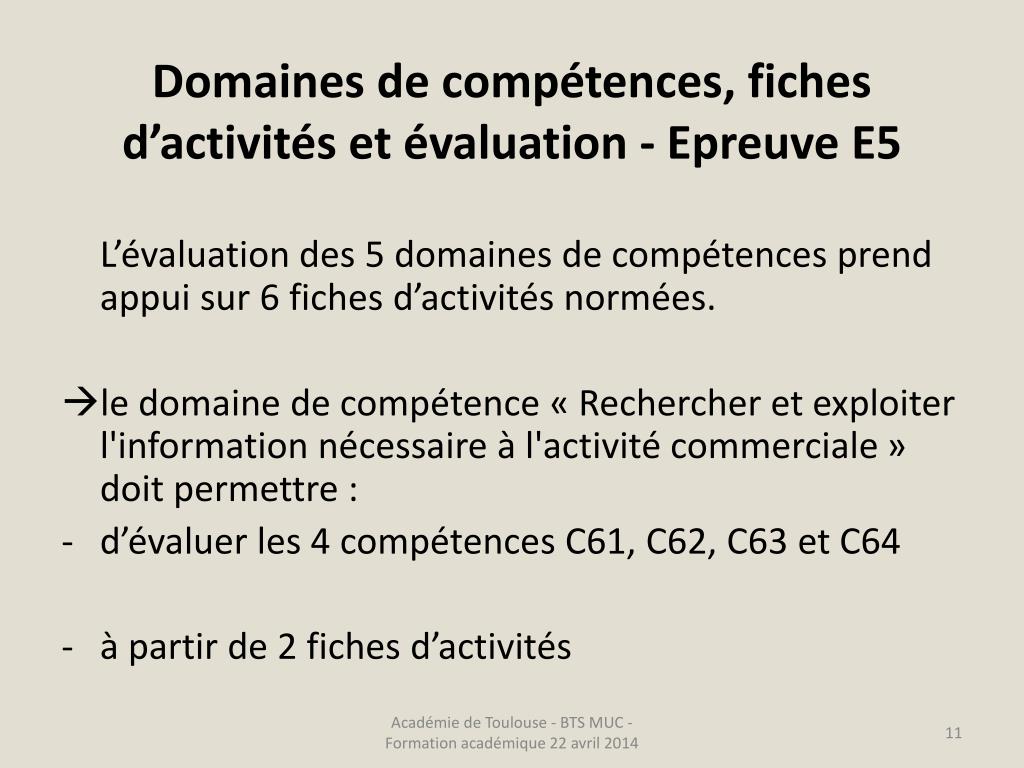 Domaines de compétences, fiches d’activités et évaluation - Epreuve E5

L’évaluation des 5 domaines de compétences prend appui sur 6 fiches d’activités normées.

→le domaine de compétence « Rechercher et exploiter l'information nécessaire à l'activité commerciale » doit permettre :

- d’évaluer les 4 compétences C61, C62, C63 et C64

- à partir de 2 fiches d’activités

Académie de Toulouse - BTS MUC - Formation académique 22 avril 2014

11